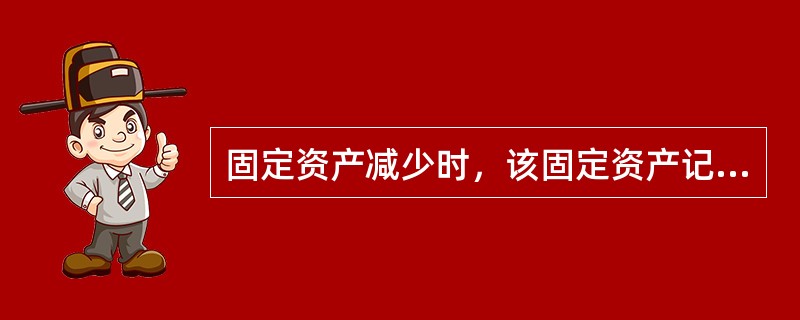 固定资产减少时，该固定资产记...